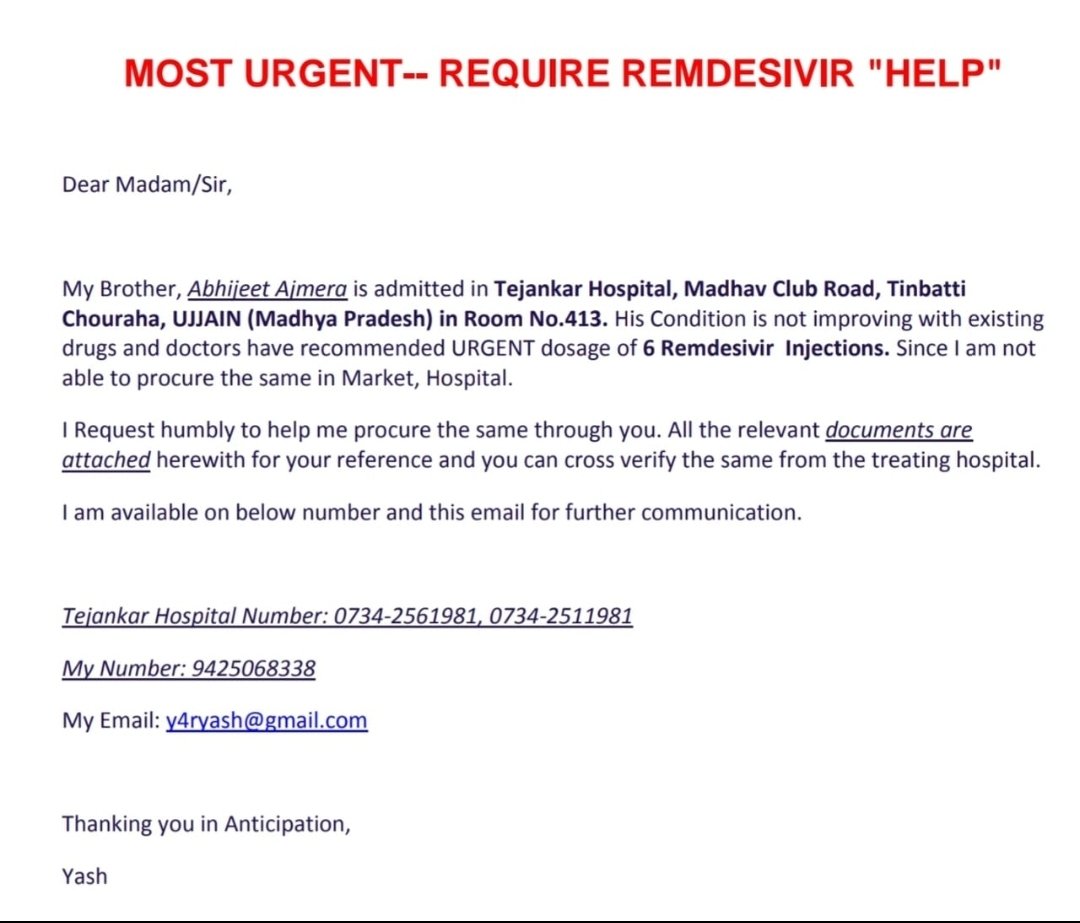 MOST URGENT-- REQUIRE REMDESIVIR "HELP"

Dear Madam/Sir,

My Brother, Abhijeet Ajmera is admitted in Tejankar Hospital, Madhav Club Road, Tinbatti Chouraha, UJJAIN (Madhya Pradesh) in Room No.413. His Condition is not improving with existing drugs and doctors have recommended URGENT dosage of 6 Remdesivir Injections. Since I am not able to procure the same in Market, Hospital.

I Request humbly to help me procure the same through you. All the relevant documents are attached herewith for your reference and you can cross verify the same from the treating hospital.

I am available on below number and this email for further communication.

Tejankar Hospital Number: 0734-2561981, 0734-2511981

My Number: 9425068338

My Email: y4ryash@gmail.com

Thanking you in Anticipation,

Yash